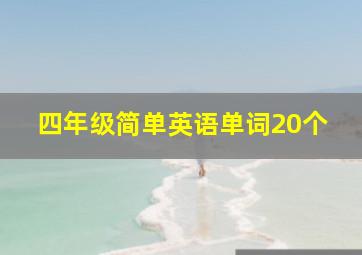 四年级简单英语单词20个